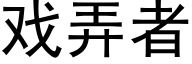 戏弄者